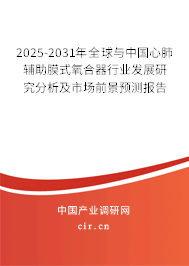 2025-2031年全球与中国心肺辅助膜式氧合器行业发展研究分析及市场前景预测报告

中国产业调研网
cir.cn